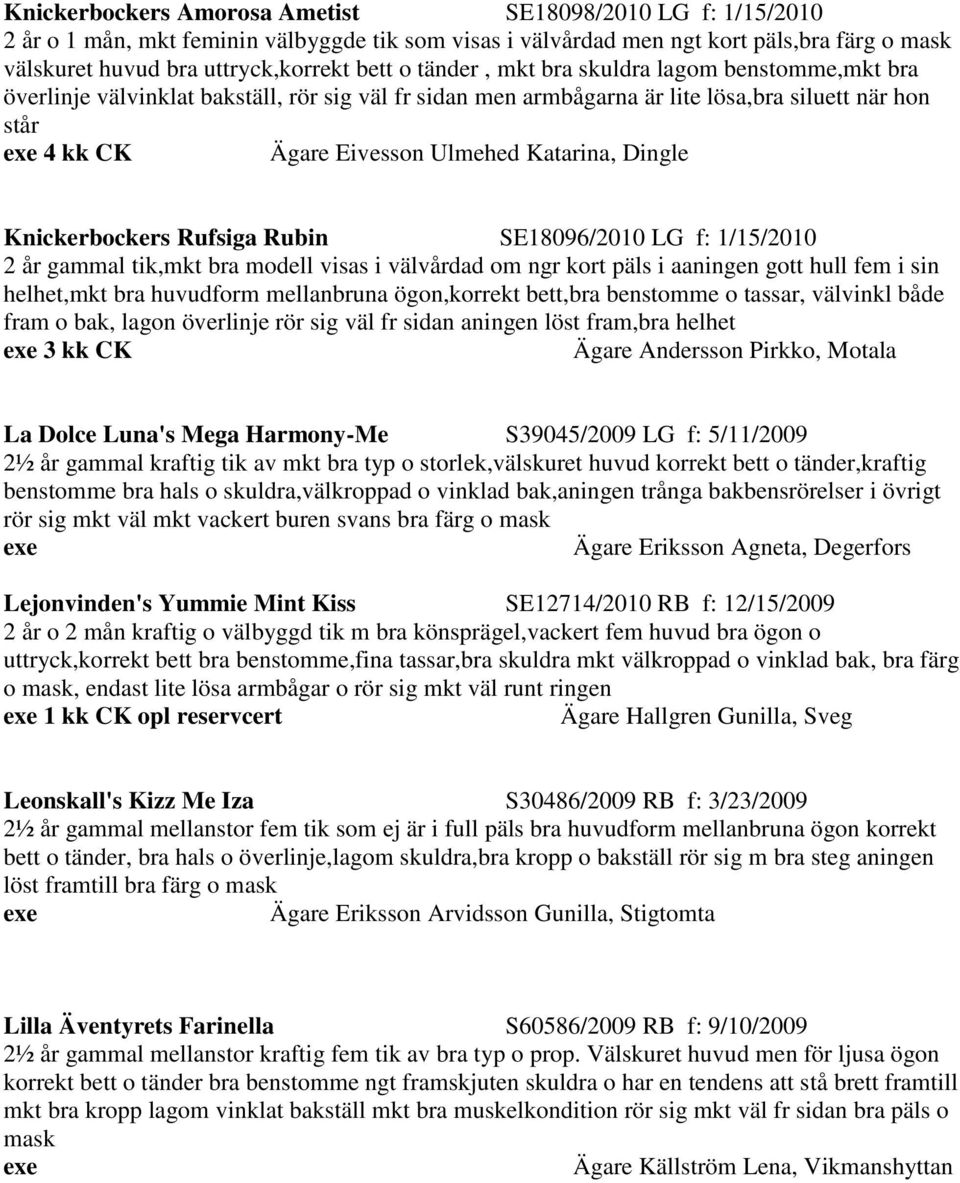 Knickerbockers Amorosa Ametist SE18098/2010 LG f: 1/15/2010
2 år o 1 mån, mkt feminin välbyggde tik som visas i välvårdad men ngt kort päls,bra färg o mask välskuret huvud bra uttryck,korrekt bett o tänder , mkt bra skuldra lagom benstomme,mkt bra överlinje välvinklat bakställ, rör sig väl fr sidan men armbågarna är lite lösa,bra siluett när hon står
exe 4 kk CK Ägare Eivesson Ulmehed Katarina, Dingle

Knickerbockers Rufsiga Rubin SE18096/2010 LG f: 1/15/2010
2 år gammal tik,mkt bra modell visas i välvårdad om ngr kort päls i aaningen gott hull fem i sin helhet,mkt bra huvudform mellanbruna ögon,korrekt bett,bra benstomme o tassar, välvinkl både fram o bak, lagon överlinje rör sig väl fr sidan aningen löst fram,bra helhet
exe 3 kk CK Ägare Andersson Pirkko, Motala

La Dolce Luna's Mega Harmony-Me S39045/2009 LG f: 5/11/2009
2½ år gammal kraftig tik av mkt bra typ o storlek,välskuret huvud korrekt bett o tänder,kraftig benstomme bra hals o skuldra,välkroppad o vinklad bak,aningen trånga bakbensrörelser i övrigt rör sig mkt väl mkt vackert buren svans bra färg o mask
exe Ägare Eriksson Agneta, Degerfors

Lejonvinden's Yummie Mint Kiss SE12714/2010 RB f: 12/15/2009
2 år o 2 mån kraftig o välbyggd tik m bra könsprägel,vackert fem huvud bra ögon o uttryck,korrekt bett bra benstomme,fina tassar,bra skuldra mkt välkroppad o vinklad bak, bra färg o mask, endast lite lösa armbågar o rör sig mkt väl runt ringen
exe 1 kk CK opl reservcert Ägare Hallgren Gunilla, Sveg

Leonskall's Kizz Me Iza S30486/2009 RB f: 3/23/2009
2½ år gammal mellanstor fem tik som ej är i full päls bra huvudform mellanbruna ögon korrekt bett o tänder, bra hals o överlinje,lagom skuldra,bra kropp o bakställ rör sig m bra steg aningen löst framtill bra färg o mask
exe Ägare Eriksson Arvidsson Gunilla, Stigtomta

Lilla Äventyrets Farinella S60586/2009 RB f: 9/10/2009
2½ år gammal mellanstor kraftig fem tik av bra typ o prop. Välskuret huvud men för ljusa ögon korrekt bett o tänder bra benstomme ngt framskjuten skuldra o har en tendens att stå brett framtill mkt bra kropp lagom vinklat bakställ mkt bra muskelkondition rör sig mkt väl fr sidan bra päls o mask
exe Ägare Källström Lena, Vikmanshyttan